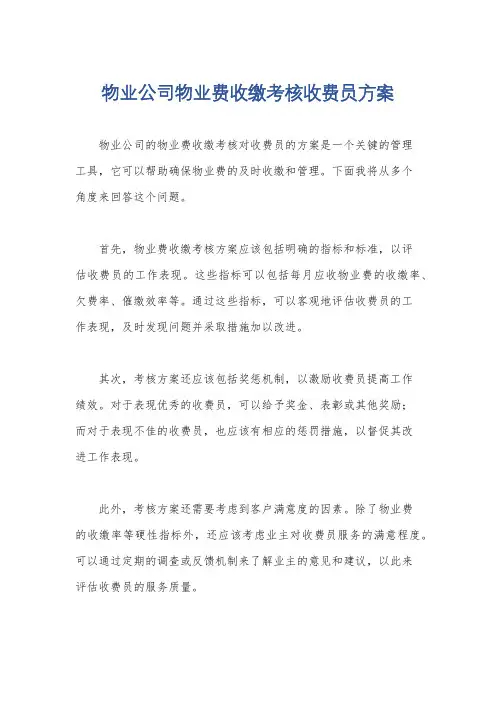 物业公司物业费收缴考核收费员方案

物业公司的物业费收缴考核对收费员的方案是一个关键的管理工具，它可以帮助确保物业费的及时收缴和管理。下面我将从多个角度来回答这个问题。

首先，物业费收缴考核方案应该包括明确的指标和标准，以评估收费员的工作表现。这些指标可以包括每月应收物业费的收缴率、欠费率、催缴效率等。通过这些指标，可以客观地评估收费员的工作表现，及时发现问题并采取措施加以改进。

其次，考核方案还应该包括奖惩机制，以激励收费员提高工作绩效。对于表现优秀的收费员，可以给予奖金、表彰或其他奖励；而对于表现不佳的收费员，也应该有相应的惩罚措施，以督促其改进工作表现。

此外，考核方案还需要考虑到客户满意度的因素。除了物业费的收缴率等硬性指标外，还应该考虑业主对收费员服务的满意程度。可以通过定期的调查或反馈机制来了解业主的意见和建议，以此来评估收费员的服务质量。